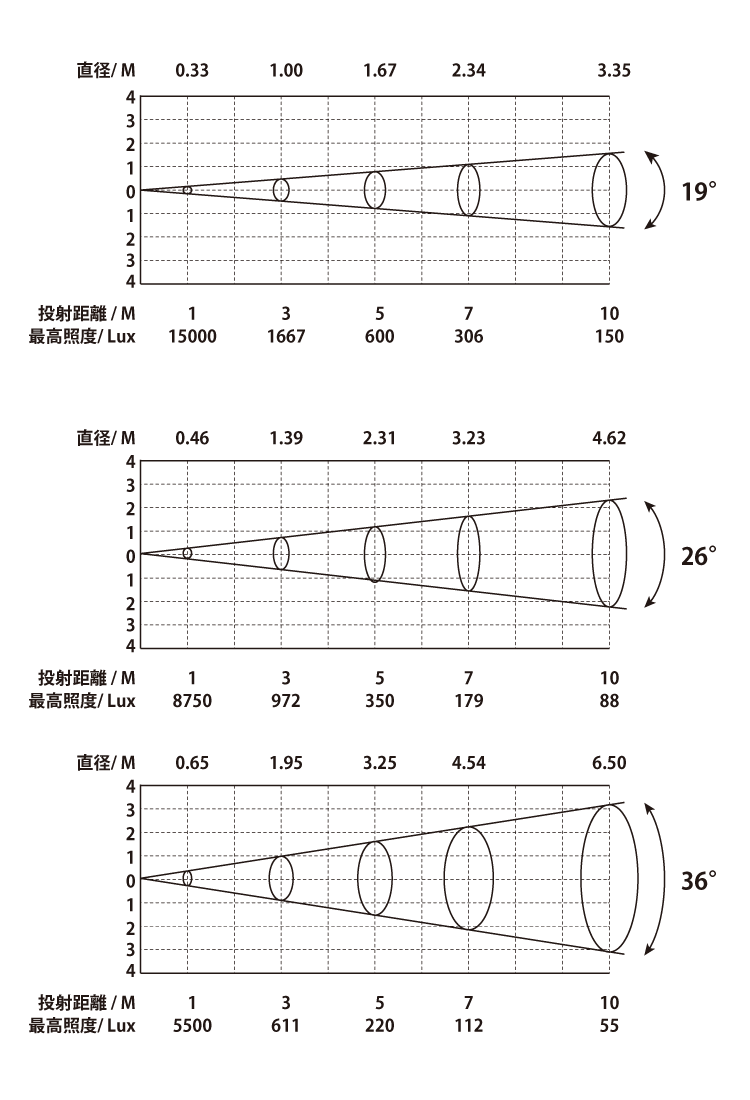 直径/ M 0.33 1.00 1.67 2.34 3.35

4
3
2
1
0
1
2
3
4

19°

投射距離 / M 1 3 5 7 10
最高照度/ Lux 15000 1667 600 306 150

直径/ M 0.46 1.39 2.31 3.23 4.62

4
3
2
1
0
1
2
3
4

26°

投射距離 / M 1 3 5 7 10
最高照度/ Lux 8750 972 350 179 88

直径/ M 0.65 1.95 3.25 4.54 6.50

4
3
2
1
0
1
2
3
4

36°

投射距離 / M 1 3 5 7 10
最高照度/ Lux 5500 611 220 112 55